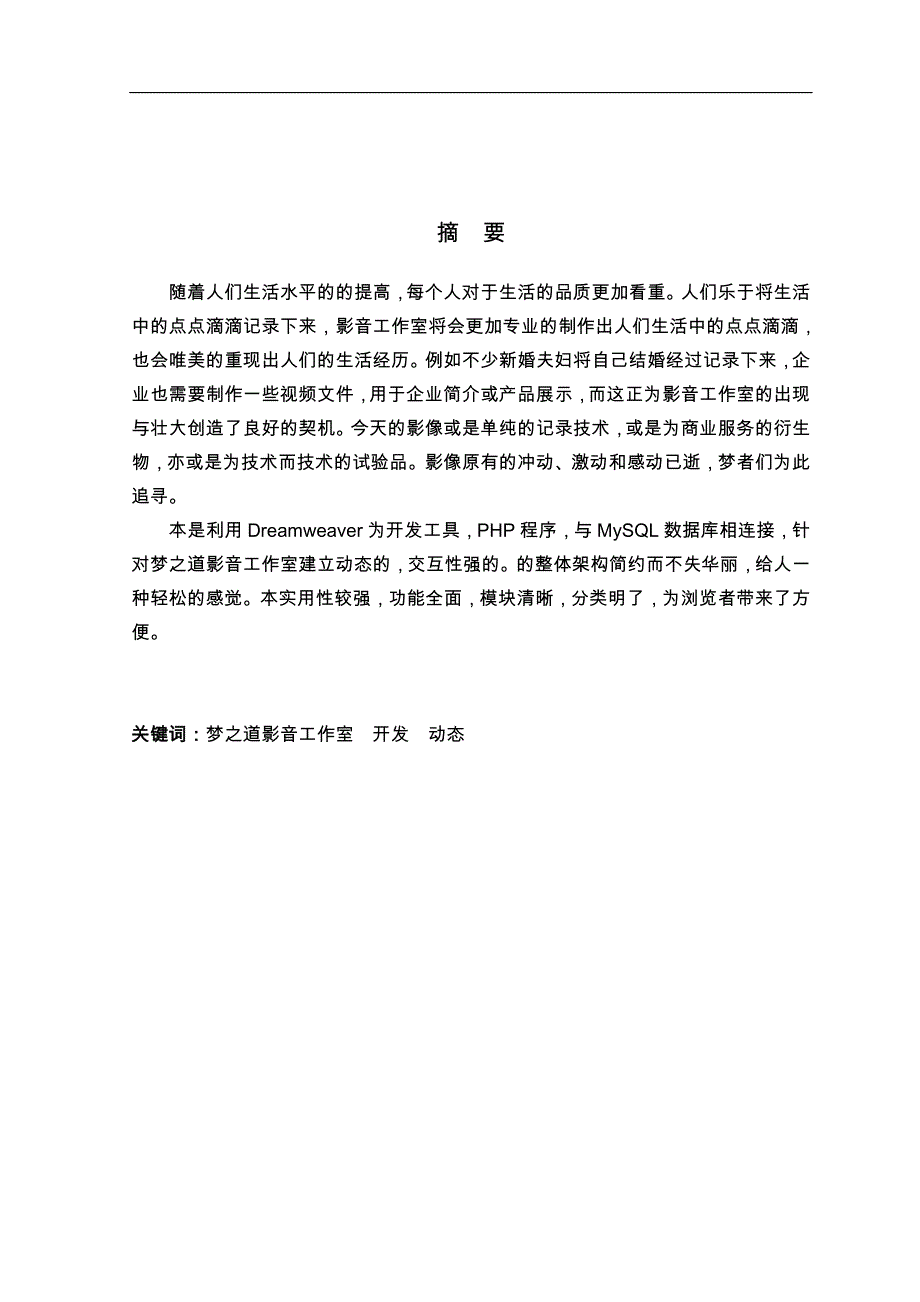 摘 要

随着人们生活水平的的提高，每个人对于生活的品质更加看重。人们乐于将生活中的点点滴滴记录下来，影音工作室将会更加专业的制作出人们生活中的点点滴滴，也会唯美的重现出人们的生活经历。例如不少新婚夫妇将自己结婚经过记录下来，企业也需要制作一些视频文件，用于企业简介或产品展示，而这正为影音工作室的出现与壮大创造了良好的契机。今天的影像或是单纯的记录技术，或是为商业服务的衍生物，亦或是为技术而技术的试验品。影像原有的冲动、激动和感动已逝，梦者们为此追寻。

本是利用 Dreamweaver 为开发工具，PHP 程序，与 MySQL 数据库相连接，针对梦之道影音工作室建立动态的，交互性强的。的整体架构简约而不失华丽，给人一种轻松的感觉。本实用性较强，功能全面，模块清晰，分类明了，为浏览者带来了方便。

关键词：梦之道影音工作室 开发 动态